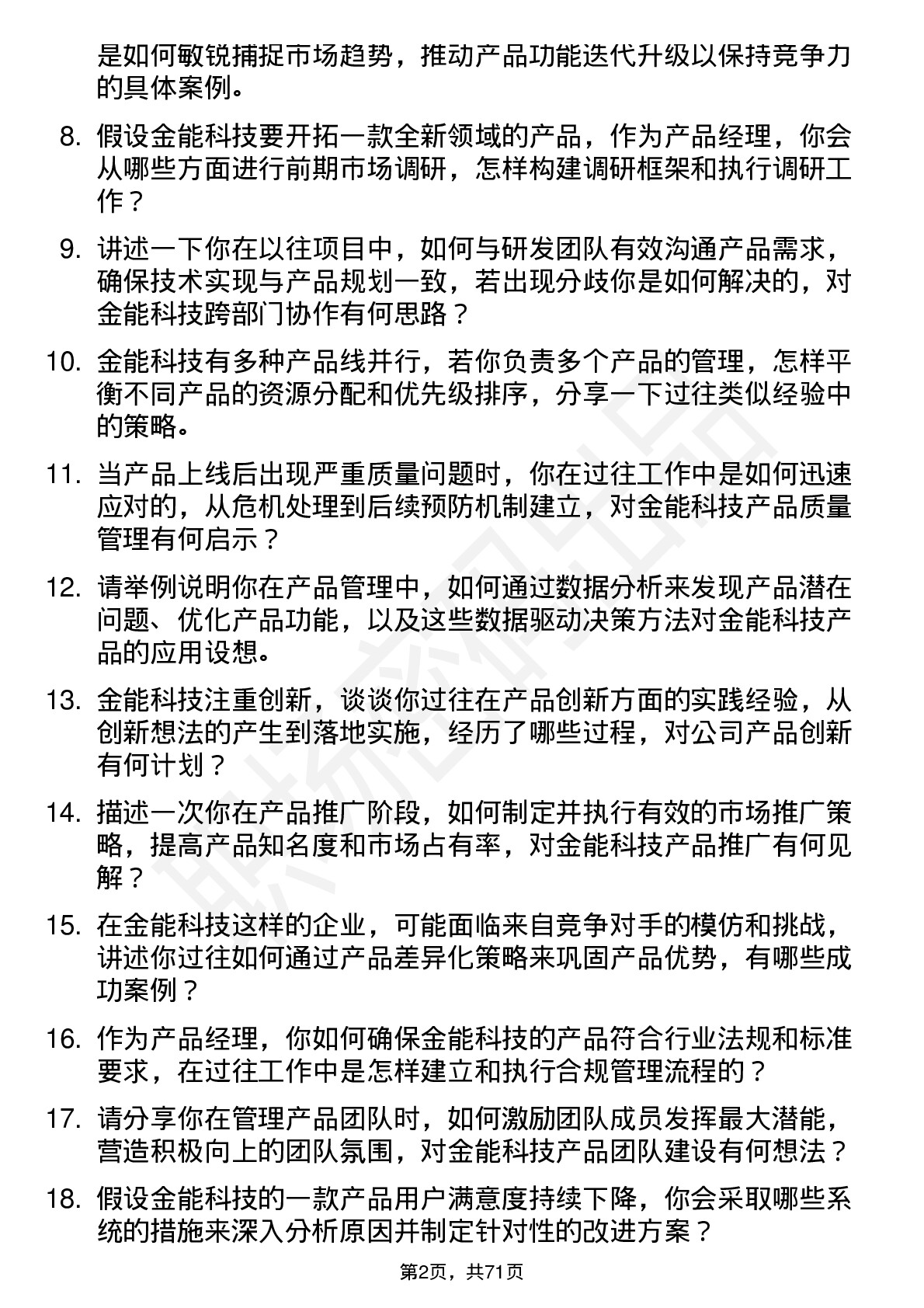 是如何敏锐捕捉市场趋势，推动产品功能迭代升级以保持竞争力的具体案例。

8. 假设金能科技要开拓一款全新领域的产品，作为产品经理，你会从哪些方面进行前期市场调研，怎样构建调研框架和执行调研工作？

9. 讲述一下你在以往项目中，如何与研发团队有效沟通产品需求，确保技术实现与产品规划一致，若出现分歧你是如何解决的，对金能科技跨部门协作有何思路？

10. 金能科技有多种产品线并行，若你负责多个产品的管理，怎样平衡不同产品的资源分配和优先级排序，分享一下过往类似经验中的策略。

11. 当产品上线后出现严重质量问题时，你在过往工作中是如何迅速应对的，从危机处理到后续预防机制建立，对金能科技产品质量管理有何启示？

12. 请举例说明你在产品管理中，如何通过数据分析来发现产品潜在问题、优化产品功能，以及这些数据驱动决策方法对金能科技产品的应用设想。

13. 金能科技注重创新，谈谈你过往在产品创新方面的实践经验，从创新想法的产生到落地实施，经历了哪些过程，对公司产品创新有何计划？

14. 描述一次你在产品推广阶段，如何制定并执行有效的市场推广策略，提高产品知名度和市场占有率，对金能科技产品推广有何见解？

15. 在金能科技这样的企业，可能面临来自竞争对手的模仿和挑战，讲述你过往如何通过产品差异化策略来巩固产品优势，有哪些成功案例？

16. 作为产品经理，你如何确保金能科技的产品符合行业法规和标准要求，在过往工作中是怎样建立和执行合规管理流程的？

17. 请分享你在管理产品团队时，如何激励团队成员发挥最大潜能，营造积极向上的团队氛围，对金能科技产品团队建设有何想法？

18. 假设金能科技的一款产品用户满意度持续下降，你会采取哪些系统的措施来深入分析原因并制定针对性的改进方案？

第2页，共71页